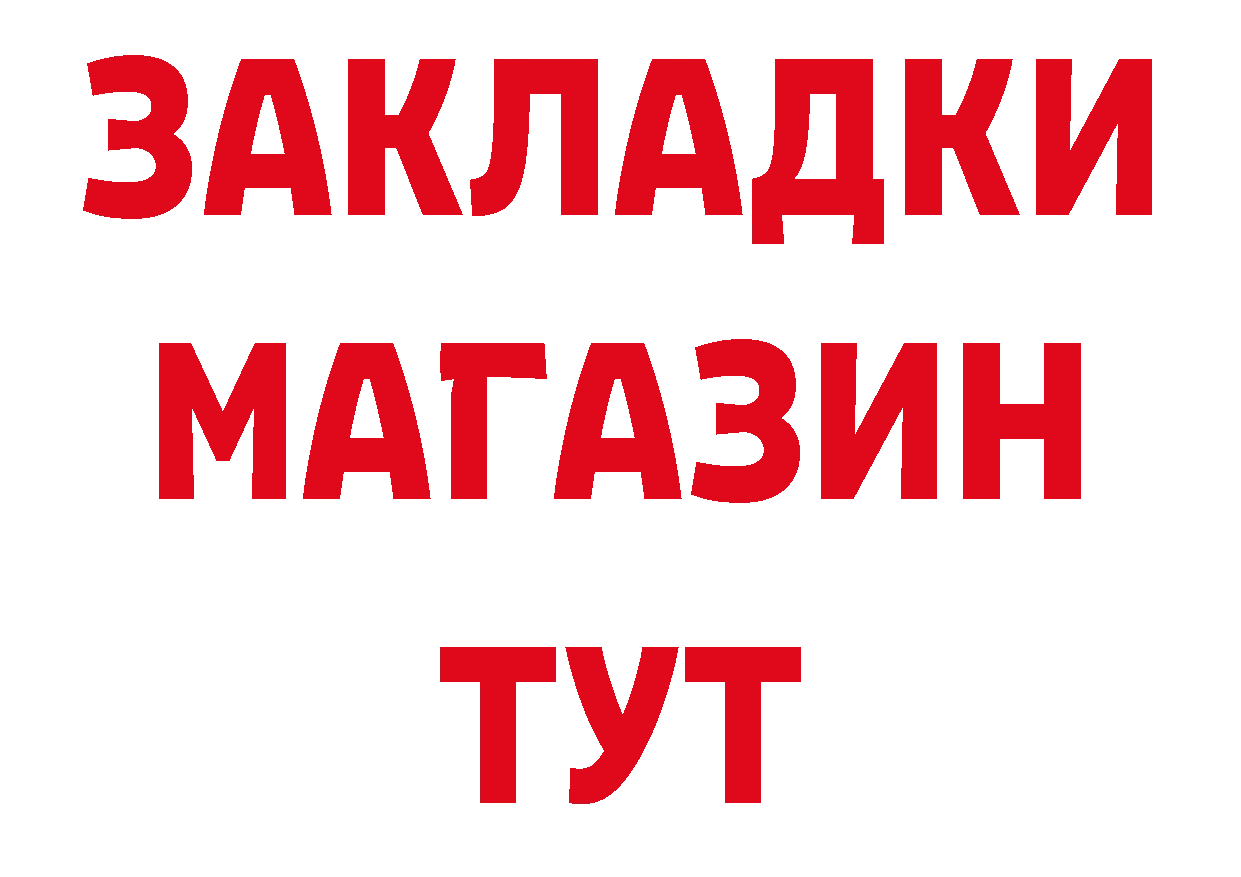 ЗАКЛАДКИ
МАГАЗИН
ТУТ